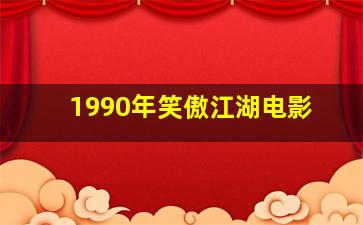 1990年笑傲江湖电影